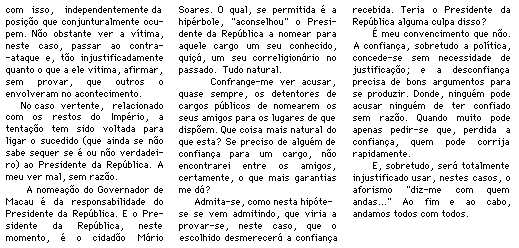 com isso, independentemente da posição que conjunturalmente ocupem. Não obstante ver a vítima, neste caso, passar ao contra-ataque e, tão injustificadamente quanto o que a ele vitima, afirmar, sem provar, que outros o envolveram no acontecimento.

No caso vertente, relacionado com os restos do Império, a tentação tem sido voltada para ligar o sucedido (que ainda se não sabe sequer se é ou não verdadeiro) ao Presidente da República. A meu ver mal, sem razão.

A nomeação do Governador de Macau é da responsabilidade do Presidente da República. E o Presidente da República, neste momento, é o cidadão Mário Soares. O qual, se permitida é a hipérbole, "aconselhou" o Presidente da República a nomear para aquele cargo um seu conhecido, quiçá, um seu correligionário no passado. Tudo natural.

Confrange-me ver acusar, quase sempre, os detentores de cargos públicos de nomearem os seus amigos para os lugares de que dispõem. Que coisa mais natural do que esta? Se preciso de alguém de confiança para um cargo, não encontrarei entre os amigos, certamente, o que mais garantias me dá?

Admita-se, como nesta hipótese se vem admitindo, que viria a provar-se, neste caso, que o escolhido desmerecerá a confiança recebida. Teria o Presidente da República alguma culpa disso?

É meu convencimento que não. A confiança, sobretudo a política, concede-se sem necessidade de justificação; e a desconfiança precisa de bons argumentos para se produzir. Donde, ninguém pode acusar ninguém de ter confiado sem razão. Quando muito pode apenas pedir-se que, perdida a confiança, quem pode corrija rapidamente.

E, sobretudo, será totalmente injustificado usar, nestes casos, o aforismo "diz-me com quem andas..." Ao fim e ao cabo, andamos todos com todos.